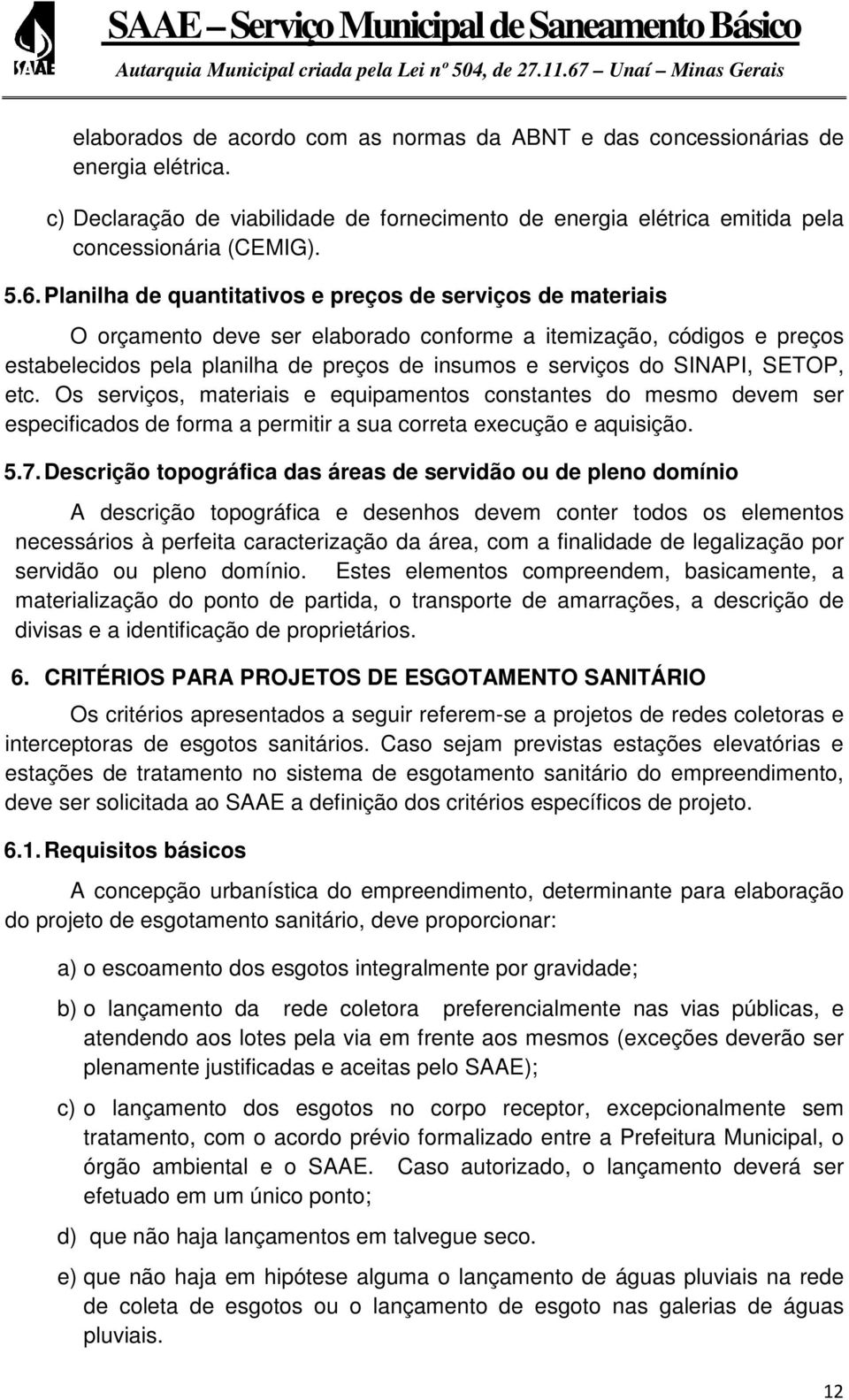 SAAE
SAAE – Serviço Municipal de Saneamento Básico
Autarquia Municipal criada pela Lei nº 504, de 27.11.67 – Unaí – Minas Gerais

elaborados de acordo com as normas da ABNT e das concessionárias de energia elétrica.

c) Declaração de viabilidade de fornecimento de energia elétrica emitida pela concessionária (CEMIG).

5.6. Planilha de quantitativos e preços de serviços de materiais

O orçamento deve ser elaborado conforme a itemização, códigos e preços estabelecidos pela planilha de preços de insumos e serviços do SINAPI, SETOP, etc. Os serviços, materiais e equipamentos constantes do mesmo devem ser especificados de forma a permitir a sua correta execução e aquisição.

5.7. Descrição topográfica das áreas de servidão ou de pleno domínio

A descrição topográfica e desenhos devem conter todos os elementos necessários à perfeita caracterização da área, com a finalidade de legalização por servidão ou pleno domínio. Estes elementos compreendem, basicamente, a materialização do ponto de partida, o transporte de amarrações, a descrição de divisas e a identificação de proprietários.

6. CRITÉRIOS PARA PROJETOS DE ESGOTAMENTO SANITÁRIO

Os critérios apresentados a seguir referem-se a projetos de redes coletoras e interceptoras de esgotos sanitários. Caso sejam previstas estações elevatórias e estações de tratamento no sistema de esgotamento sanitário do empreendimento, deve ser solicitada ao SAAE a definição dos critérios específicos de projeto.

6.1. Requisitos básicos

A concepção urbanística do empreendimento, determinante para elaboração do projeto de esgotamento sanitário, deve proporcionar:

a) o escoamento dos esgotos integralmente por gravidade;

b) o lançamento da rede coletora preferencialmente nas vias públicas, e atendendo aos lotes pela via em frente aos mesmos (exceções deverão ser plenamente justificadas e aceitas pelo SAAE);

c) o lançamento dos esgotos no corpo receptor, excepcionalmente sem tratamento, com o acordo prévio formalizado entre a Prefeitura Municipal, o órgão ambiental e o SAAE. Caso autorizado, o lançamento deverá ser efetuado em um único ponto;

d) que não haja lançamentos em talvegue seco.

e) que não haja em hipótese alguma o lançamento de águas pluviais na rede de coleta de esgotos ou o lançamento de esgoto nas galerias de águas pluviais.

12